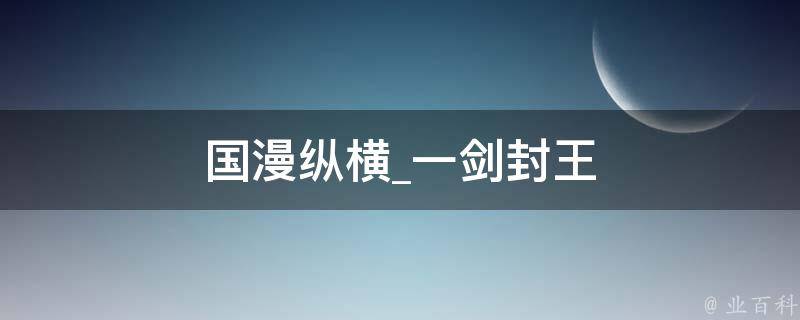 国漫纵横_一剑封王

@ 业百科